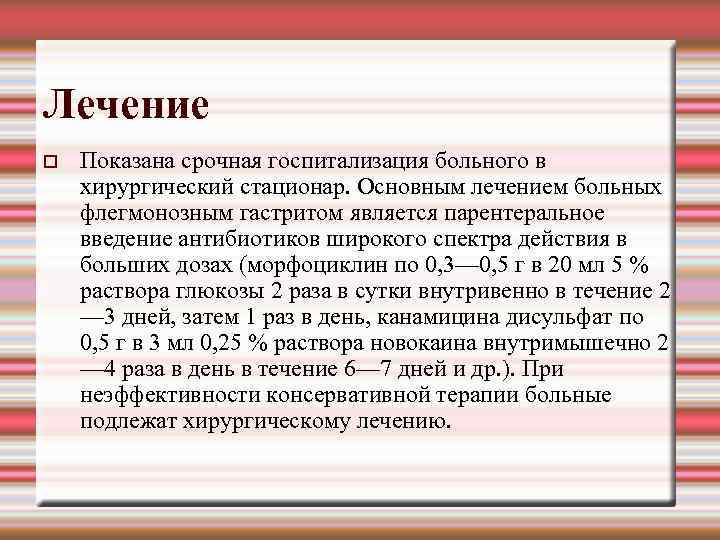 Лечение

Показана срочная госпитализация больного в хирургический стационар. Основным лечением больных флегмонозным гастритом является парентеральное введение антибиотиков широкого спектра действия в больших дозах (морфоциклин по 0,3—0,5 г в 20 мл 5 % раствора глюкозы 2 раза в сутки внутривенно в течение 2—3 дней, затем 1 раз в день, канамицина дисульфат по 0,5 г в 3 мл 0,25 % раствора новокаина внутримышечно 2—4 раза в день в течение 6—7 дней и др.). При неэффективности консервативной терапии больные подлежат хирургическому лечению.